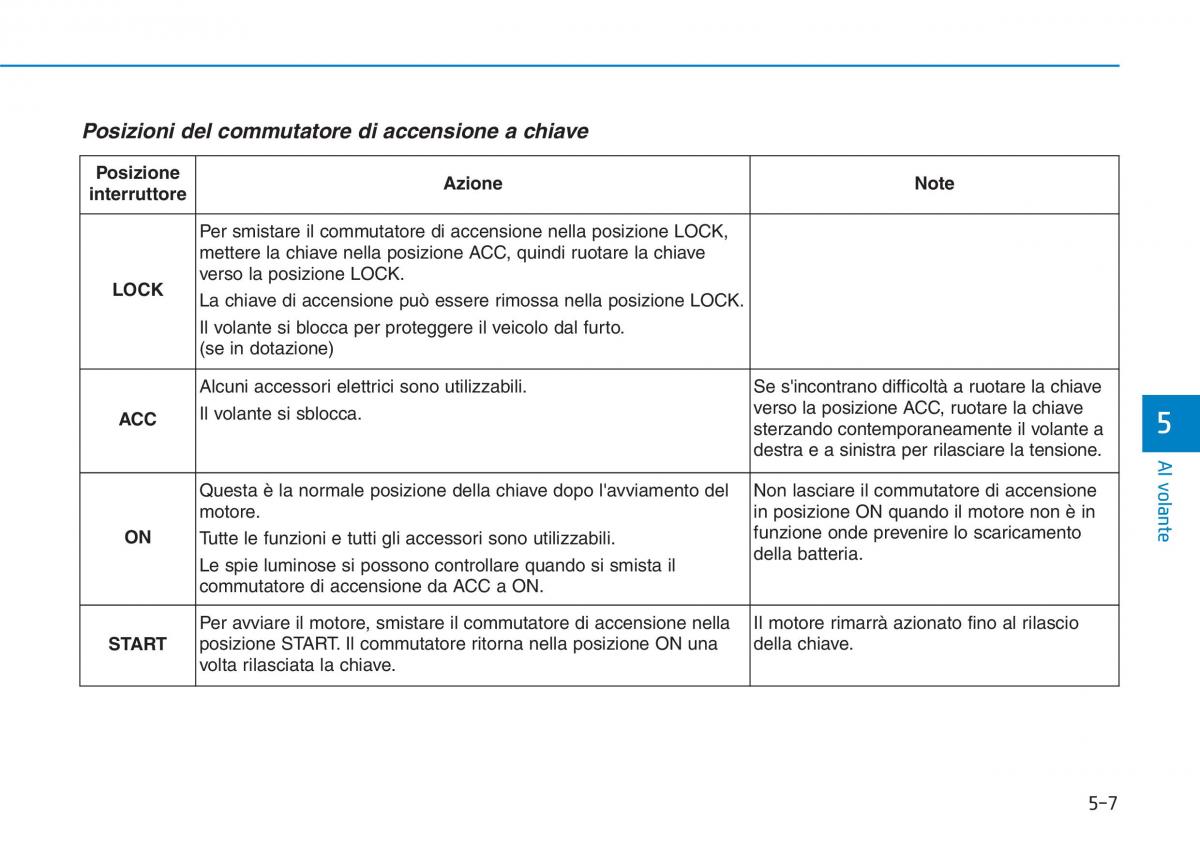 Posizioni del commutatore di accensione a chiave

| Posizione interruttore | Azione | Note |
|---|---|---|
| LOCK | Per smistare il commutatore di accensione nella posizione LOCK, mettere la chiave nella posizione ACC, quindi ruotare la chiave verso la posizione LOCK. La chiave di accensione può essere rimossa nella posizione LOCK. Il volante si blocca per proteggere il veicolo dal furto. (se in dotazione) | |
| ACC | Alcuni accessori elettrici sono utilizzabili. Il volante si sblocca. | Se s'incontrano difficoltà a ruotare la chiave verso la posizione ACC, ruotare la chiave sterzando contemporaneamente il volante a destra e a sinistra per rilasciare la tensione. |
| ON | Questa è la normale posizione della chiave dopo l'avviamento del motore. Tutte le funzioni e tutti gli accessori sono utilizzabili. Le spie luminose si possono controllare quando si smista il commutatore di accensione da ACC a ON. | Non lasciare il commutatore di accensione in posizione ON quando il motore non è in funzione onde prevenire lo scaricamento della batteria. |
| START | Per avviare il motore, smistare il commutatore di accensione nella posizione START. Il commutatore ritorna nella posizione ON una volta rilasciata la chiave. | Il motore rimarrà azionato fino al rilascio della chiave. |

5
Al volante

5-7